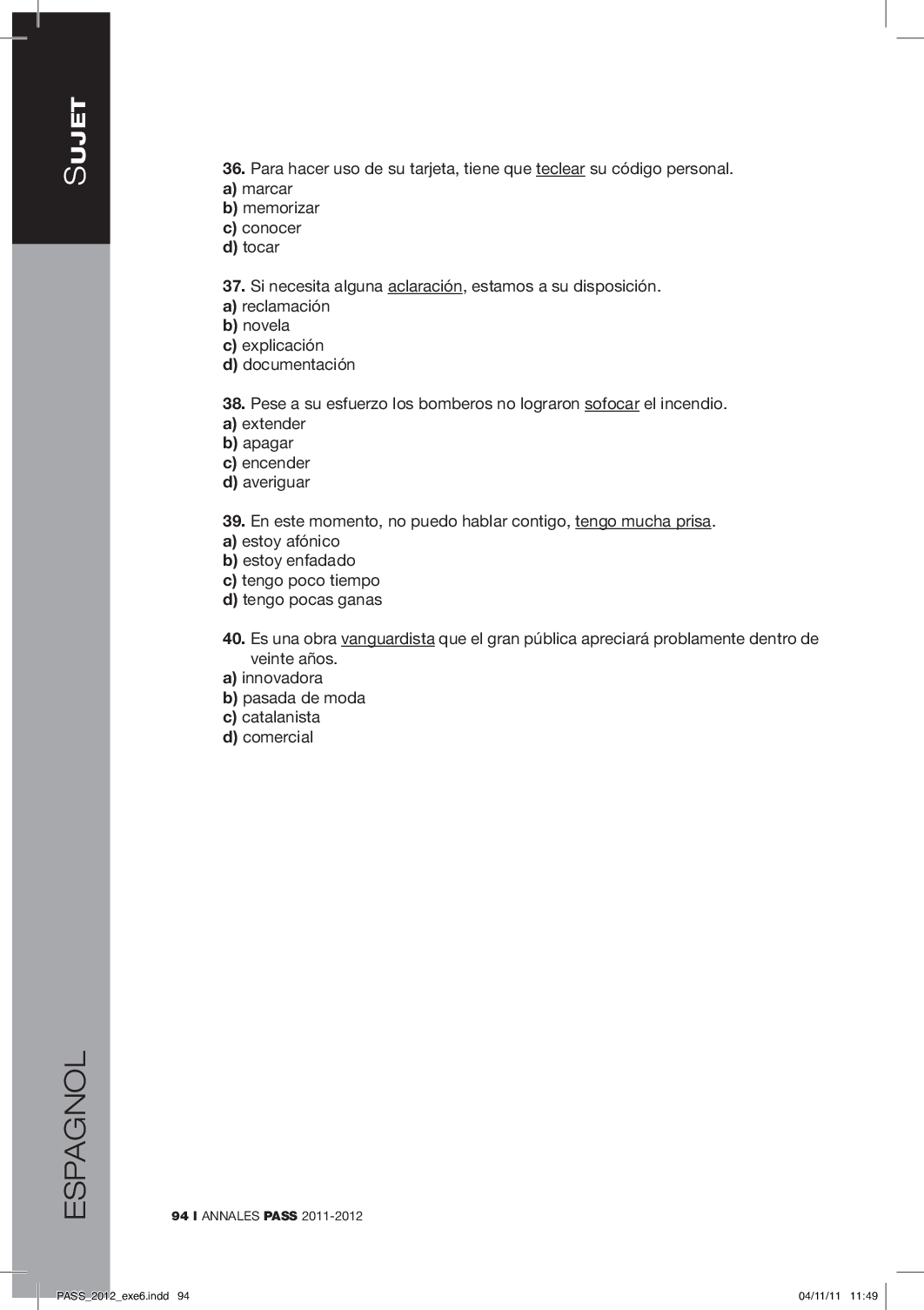 SUJET

36. Para hacer uso de su tarjeta, tiene que teclear su código personal.
a) marcar
b) memorizar
c) conocer
d) tocar

37. Si necesita alguna aclaración, estamos a su disposición.
a) reclamación
b) novela
c) explicación
d) documentación

38. Pese a su esfuerzo los bomberos no lograron sofocar el incendio.
a) extender
b) apagar
c) encender
d) averiguar

39. En este momento, no puedo hablar contigo, tengo mucha prisa.
a) estoy afónico
b) estoy enfadado
c) tengo poco tiempo
d) tengo pocas ganas

40. Es una obra vanguardista que el gran pública apreciará problamente dentro de veinte años.
a) innovadora
b) pasada de moda
c) catalanista
d) comercial

ESPAGNOL

94 I ANNALES PASS 2011-2012

PASS_2012_exe6.indd 94 04/11/11 11:49